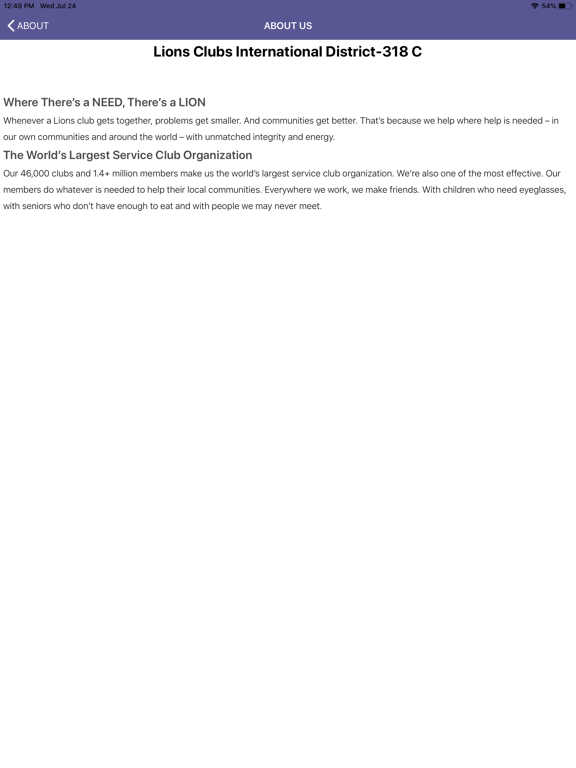 12:49 PM Wed Jul 24
54%

ABOUT
ABOUT US

Lions Clubs International District-318 C

Where There's a NEED, There's a LION
Whenever a Lions club gets together, problems get smaller. And communities get better. That's because we help where help is needed – in our own communities and around the world – with unmatched integrity and energy.

The World's Largest Service Club Organization
Our 46,000 clubs and 1.4+ million members make us the world's largest service club organization. We're also one of the most effective. Our members do whatever is needed to help their local communities. Everywhere we work, we make friends. With children who need eyeglasses, with seniors who don't have enough to eat and with people we may never meet.